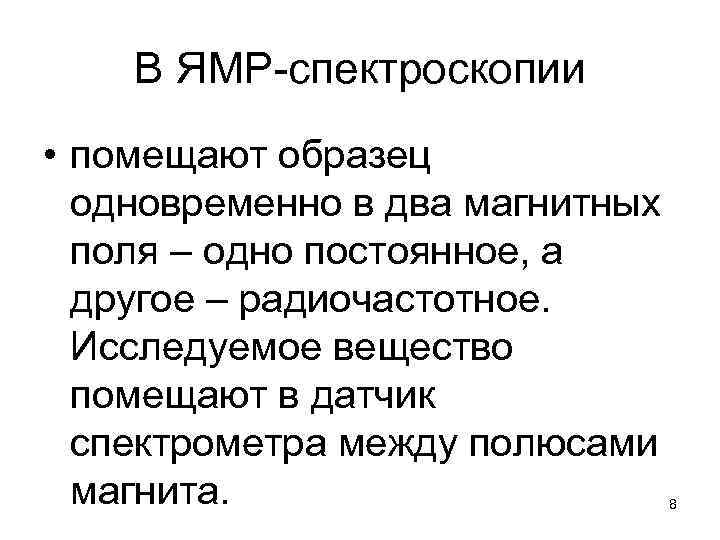 В ЯМР-спектроскопии

• помещают образец одновременно в два магнитных поля – одно постоянное, а другое – радиочастотное. Исследуемое вещество помещают в датчик спектрометра между полюсами магнита.

8